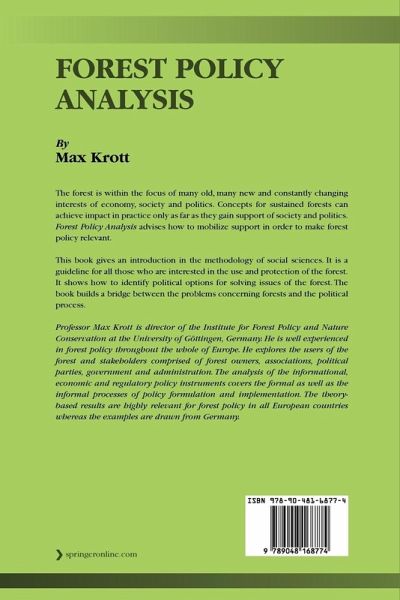 FOREST POLICY ANALYSIS

By
Max Krott

The forest is within the focus of many old, many new and constantly changing interests of economy, society and politics. Concepts for sustained forests can achieve impact in practice only as far as they gain support of society and politics. Forest Policy Analysis advises how to mobilize support in order to make forest policy relevant.

This book gives an introduction in the methodology of social sciences. It is a guideline for all those who are interested in the use and protection of the forest. It shows how to identify political options for solving issues of the forest. The book builds a bridge between the problems concerning forests and the political process.

Professor Max Krott is director of the Institute for Forest Policy and Nature Conservation at the University of Göttingen, Germany. He is well experienced in forest policy throughout the whole of Europe. He explores the users of the forest and stakeholders comprised of forest owners, associations, political parties, government and administration. The analysis of the informational, economic and regulatory policy instruments covers the formal as well as the informal processes of policy formulation and implementation. The theory-based results are highly relevant for forest policy in all European countries whereas the examples are drawn from Germany.

ISBN 978-90-481-6877-4

9 789048 168774

springeronline.com